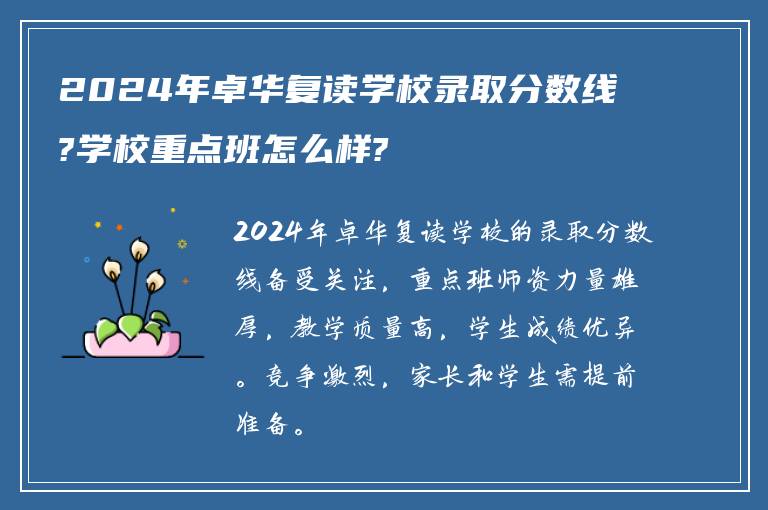 2024年卓华复读学校录取分数线?学校重点班怎么样?

2024年卓华复读学校的录取分数线备受关注，重点班师资力量雄厚，教学质量高，学生成绩优异。竞争激烈，家长和学生需提前准备。